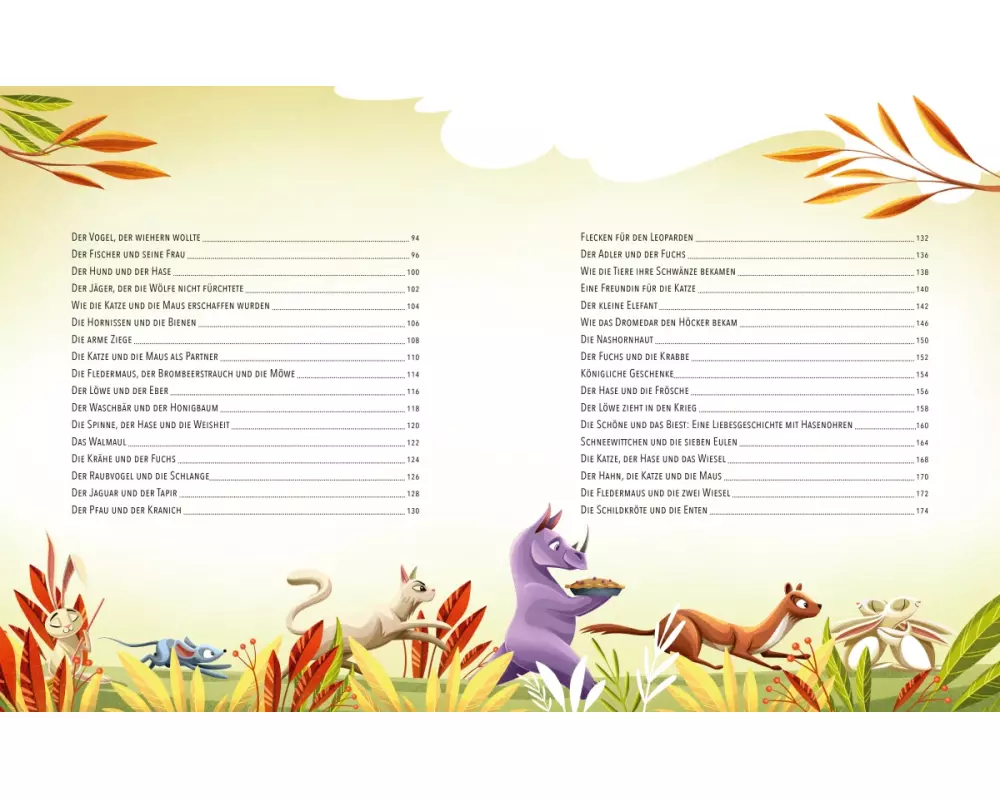 Der Vogel, der wiehern wollte 94
Der Fischer und seine Frau 96
Der Hund und der Hase 100
Der Jäger, der die Wölfe nicht fürchtete 102
Wie die Katze und die Maus erschaffen wurden 104
Die Hornissen und die Bienen 106
Die arme Ziege 108
Die Katze und die Maus als Partner 110
Die Fledermaus, der Brombeerstrauch und die Möwe 114
Der Löwe und der Eber 116
Der Waschbär und der Honigbaum 118
Die Spinne, der Hase und die Weisheit 120
Das Walmaul 122
Die Krähe und der Fuchs 124
Der Raubvogel und die Schlange 126
Der Jaguar und der Tapir 128
Der Pfau und der Kranich 130

Flecken für den Leoparden 132
Der Adler und der Fuchs 136
Wie die Tiere ihre Schwänze bekamen 138
Eine Freundin für die Katze 140
Der kleine Elefant 142
Wie das Dromedar den Höcker bekam 146
Die Nashornhaut 150
Der Fuchs und die Krabbe 152
Königliche Geschenke 154
Der Hase und die Frösche 156
Der Löwe zieht in den Krieg 158
Die Schöne und das Biest: Eine Liebesgeschichte mit Hasenohren 160
Schneewittchen und die sieben Eulen 164
Die Katze, der Hase und das Wiesel 168
Der Hahn, die Katze und die Maus 170
Die Fledermaus und die zwei Wiesel 172
Die Schildkröte und die Enten 174